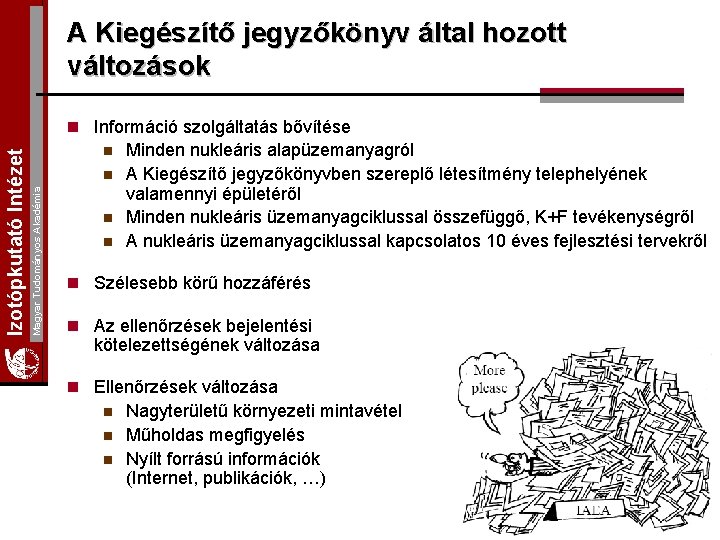 Izotópkutató Intézet
Magyar Tudományos Akadémia

A Kiegészítő jegyzőkönyv által hozott változások

Információ szolgáltatás bővítése
Minden nukleáris alapüzemanyagról
A Kiegészítő jegyzőkönyvben szereplő létesítmény telephelyének valamennyi épületéről
Minden nukleáris üzemanyagciklussal összefüggő, K+F tevékenységről
A nukleáris üzemanyagciklussal kapcsolatos 10 éves fejlesztési tervekről

Szélesebb körű hozzáférés

Az ellenőrzések bejelentési kötelezettségének változása

Ellenőrzések változása
Nagyterületű környezeti mintavétel
Műholdas megfigyelés
Nyílt forrású információk (Internet, publikációk, …)

More please

IAEA